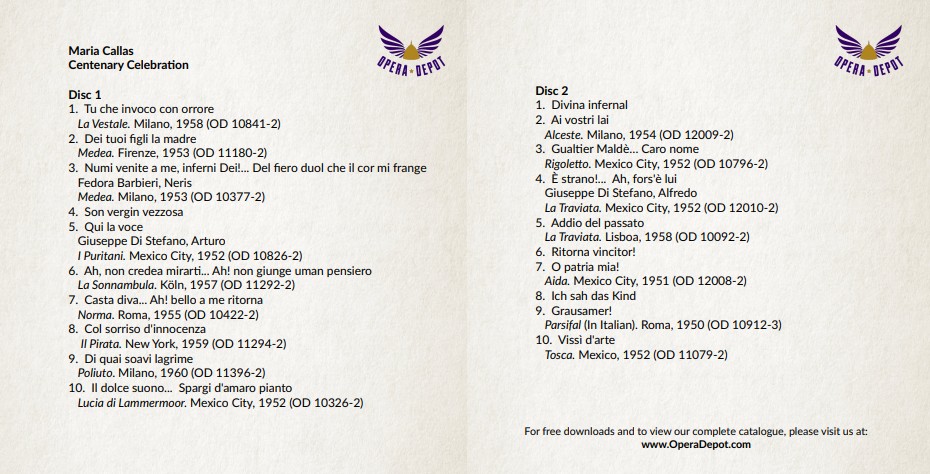 Maria Callas
Centenary Celebration

OPERA DEPOT

Disc 1
1. Tu che invoco con orrore
La Vestale. Milano, 1958 (OD 10841-2)
2. Dei tuoi figli la madre
Medea. Firenze, 1953 (OD 11180-2)
3. Numi venite a me, inferni Dei!... Del fiero duol che il cor mi frange
Fedora Barbieri, Neris
Medea. Milano, 1953 (OD 10377-2)
4. Son vergin vezzosa
5. Qui la voce
Giuseppe Di Stefano, Arturo
I Puritani. Mexico City, 1952 (OD 10826-2)
6. Ah, non credea mirarti... Ah! non giunge uman pensiero
La Sonnambula. Köln, 1957 (OD 11292-2)
7. Casta diva... Ah! bello a me ritorna
Norma. Roma, 1955 (OD 10422-2)
8. Col sorriso d'innocenza
Il Pirata. New York, 1959 (OD 11294-2)
9. Di quai soavi lagrime
Poliuto. Milano, 1960 (OD 11396-2)
10. Il dolce suono... Spargi d'amaro pianto
Lucia di Lammermoor. Mexico City, 1952 (OD 10326-2)

OPERA DEPOT

Disc 2
1. Divina infernal
2. Ai vostri lai
Alceste. Milano, 1954 (OD 12009-2)
3. Gualtier Maldè... Caro nome
Rigoletto. Mexico City, 1952 (OD 10796-2)
4. È strano!... Ah, fors'è lui
Giuseppe Di Stefano, Alfredo
La Traviata. Mexico City, 1952 (OD 12010-2)
5. Addio del passato
La Traviata. Lisboa, 1958 (OD 10092-2)
6. Ritorna vincitor!
7. O patria mia!
Aida. Mexico City, 1951 (OD 12008-2)
8. Ich sah das Kind
9. Grausamer!
Parsifal (In Italian). Roma, 1950 (OD 10912-3)
10. Vissi d'arte
Tosca. Mexico, 1952 (OD 11079-2)

For free downloads and to view our complete catalogue, please visit us at:
www.OperaDepot.com